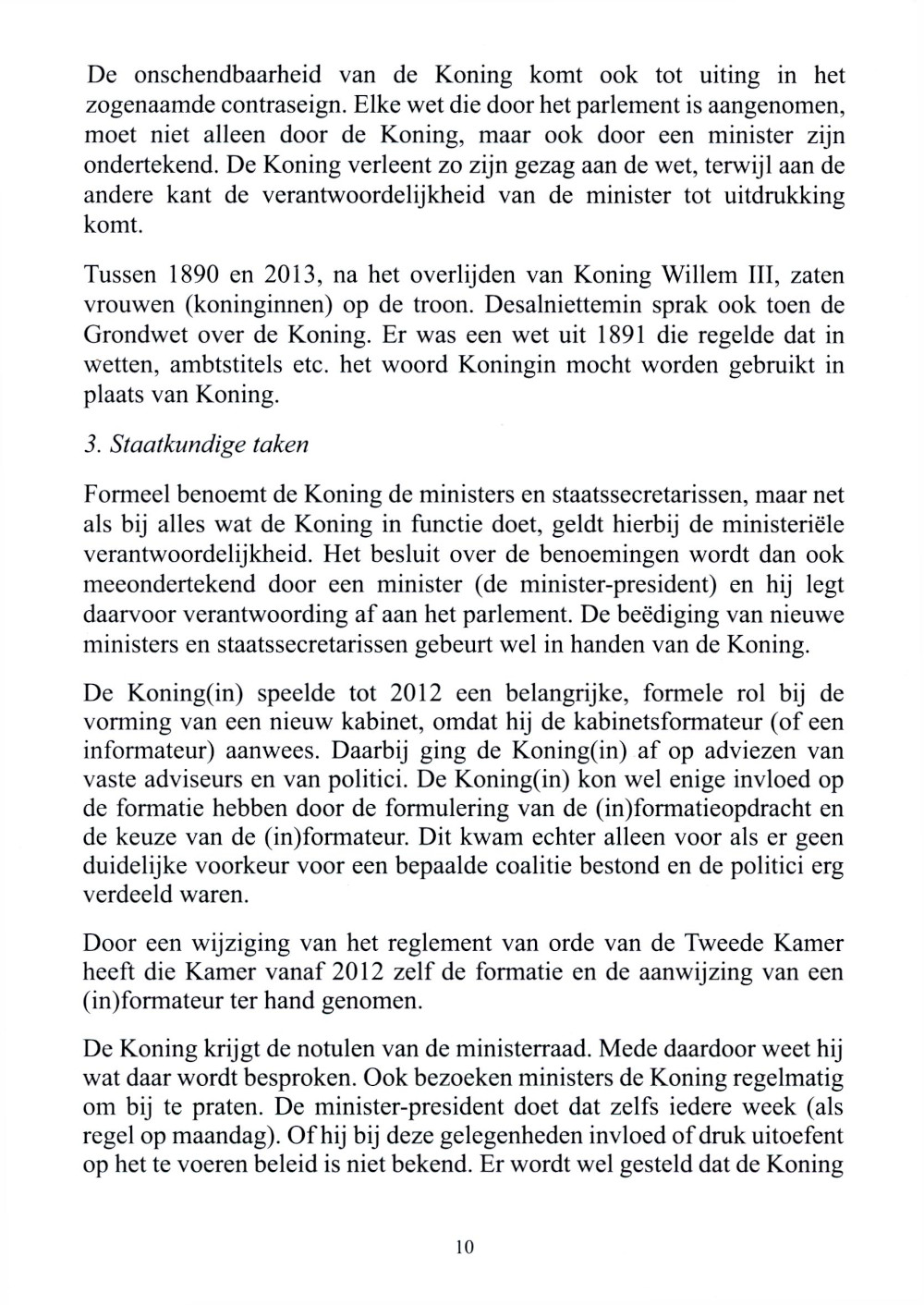 De onschendbaarheid van de Koning komt ook tot uiting in het zogenaamde contraseign. Elke wet die door het parlement is aangenomen, moet niet alleen door de Koning, maar ook door een minister zijn ondertekend. De Koning verleent zo zijn gezag aan de wet, terwijl aan de andere kant de verantwoordelijkheid van de minister tot uitdrukking komt.

Tussen 1890 en 2013, na het overlijden van Koning Willem III, zaten vrouwen (koninginnen) op de troon. Desalniettemin sprak ook toen de Grondwet over de Koning. Er was een wet uit 1891 die regelde dat in wetten, ambtstitels etc. het woord Koningin mocht worden gebruikt in plaats van Koning.

3. Staatkundige taken

Formeel benoemt de Koning de ministers en staatssecretarissen, maar net als bij alles wat de Koning in functie doet, geldt hierbij de ministeriële verantwoordelijkheid. Het besluit over de benoemingen wordt dan ook meeondertekend door een minister (de minister-president) en hij legt daarvoor verantwoording af aan het parlement. De beëdiging van nieuwe ministers en staatssecretarissen gebeurt wel in handen van de Koning.

De Koning(in) speelde tot 2012 een belangrijke, formele rol bij de vorming van een nieuw kabinet, omdat hij de kabinetsformateur (of een informateur) aanwees. Daarbij ging de Koning(in) af op adviezen van vaste adviseurs en van politici. De Koning(in) kon wel enige invloed op de formatie hebben door de formulering van de (in)formatieopdracht en de keuze van de (in)formateur. Dit kwam echter alleen voor als er geen duidelijke voorkeur voor een bepaalde coalitie bestond en de politici erg verdeeld waren.

Door een wijziging van het reglement van orde van de Tweede Kamer heeft die Kamer vanaf 2012 zelf de formatie en de aanwijzing van een (in)formateur ter hand genomen.

De Koning krijgt de notulen van de ministerraad. Mede daardoor weet hij wat daar wordt besproken. Ook bezoeken ministers de Koning regelmatig om bij te praten. De minister-president doet dat zelfs iedere week (als regel op maandag). Of hij bij deze gelegenheden invloed of druk uitoefent op het te voeren beleid is niet bekend. Er wordt wel gesteld dat de Koning

10